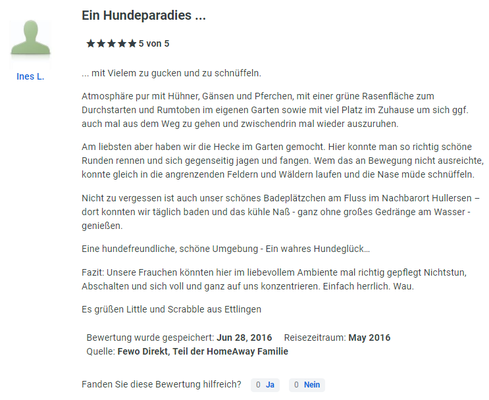 Ines L.

Ein Hundeparadies ...

★★★★★ 5 von 5

... mit Vielem zu gucken und zu schnüffeln.

Atmosphäre pur mit Hühner, Gänsen und Pferchen, mit einer grüne Rasenfläche zum Durchstarten und Rumtoben im eigenen Garten sowie mit viel Platz im Zuhause um sich ggf. auch mal aus dem Weg zu gehen und zwischendrin mal wieder auszuruhen.

Am liebsten aber haben wir die Hecke im Garten gemocht. Hier konnte man so richtig schöne Runden rennen und sich gegenseitig jagen und fangen. Wem das an Bewegung nicht ausreichte, konnte gleich in die angrenzenden Feldern und Wäldern laufen und die Nase müde schnüffeln.

Nicht zu vergessen ist auch unser schönes Badeplätzchen am Fluss im Nachbarort Hullersen – dort konnten wir täglich baden und das kühle Naß - ganz ohne großes Gedränge am Wasser - genießen.

Eine hundefreundliche, schöne Umgebung - Ein wahres Hundeglück...

Fazit: Unsere Frauchen könnten hier im liebevollem Ambiente mal richtig gepflegt Nichtstun, Abschalten und sich voll und ganz auf uns konzentrieren. Einfach herrlich. Wau.

Es grüßen Little und Scrabble aus Ettlingen

Bewertung wurde gespeichert: Jun 28, 2016 Reisezeitraum: May 2016
Quelle: Fewo Direkt, Teil der HomeAway Familie

Fanden Sie diese Bewertung hilfreich? 0 Ja 0 Nein